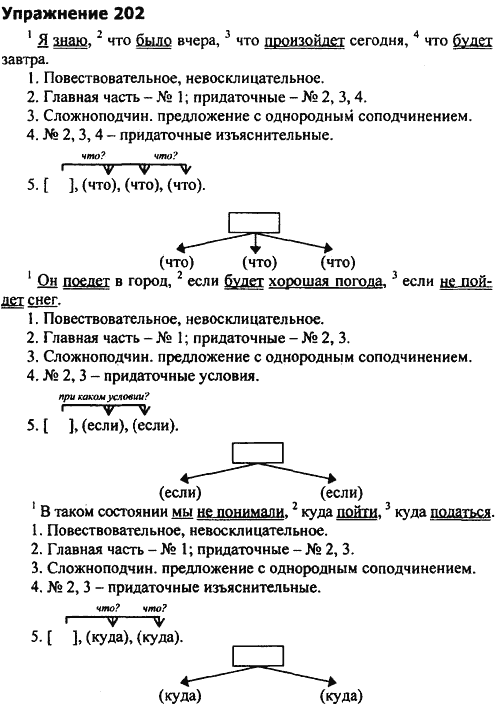 Упражнение 202

$^1$ Я знаю, $^2$ что было вчера, $^3$ что произойдет сегодня, $^4$ что будет завтра.

1. Повествовательное, невосклицательное.
2. Главная часть – № 1; придаточные – № 2, 3, 4.
3. Сложноподчин. предложение с однородным соподчинением.
4. № 2, 3, 4 – придаточные изъяснительные.

что? что?

5. [ ], (что), (что), (что).

(что) (что) (что)

$^1$ Он поедет в город, $^2$ если будет хорошая погода, $^3$ если не пойдет снег.

1. Повествовательное, невосклицательное.
2. Главная часть – № 1; придаточные – № 2, 3.
3. Сложноподчин. предложение с однородным соподчинением.
4. № 2, 3 – придаточные условия.

при каком условии?

5. [ ], (если), (если).

(если) (если)

$^1$ В таком состоянии мы не понимали, $^2$ куда пойти, $^3$ куда податься.

1. Повествовательное, невосклицательное.
2. Главная часть – № 1; придаточные – № 2, 3.
3. Сложноподчин. предложение с однородным соподчинением.
4. № 2, 3 – придаточные изъяснительные.

что? что?

5. [ ], (куда), (куда).

(куда) (куда)